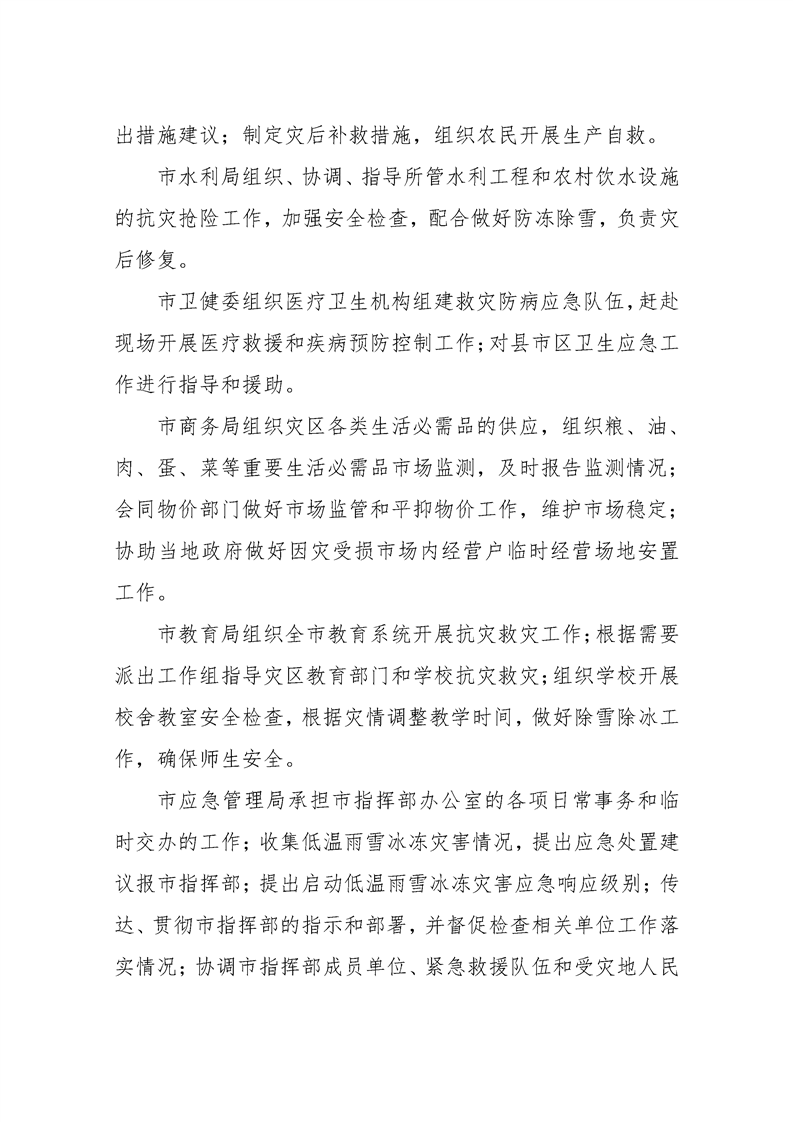 出措施建议；制定灾后补救措施，组织农民开展生产自救。

市水利局组织、协调、指导所管水利工程和农村饮水设施的抗灾抢险工作，加强安全检查，配合做好防冻除雪，负责灾后修复。

市卫健委组织医疗卫生机构组建救灾防病应急队伍，赶赴现场开展医疗救援和疾病预防控制工作；对县市区卫生应急工作进行指导和援助。

市商务局组织灾区各类生活必需品的供应，组织粮、油、肉、蛋、菜等重要生活必需品市场监测，及时报告监测情况；会同物价部门做好市场监管和平抑物价工作，维护市场稳定；协助当地政府做好因灾受损市场内经营户临时经营场地安置工作。

市教育局组织全市教育系统开展抗灾救灾工作；根据需要派出工作组指导灾区教育部门和学校抗灾救灾；组织学校开展校舍教室安全检查，根据灾情调整教学时间，做好除雪除冰工作，确保师生安全。

市应急管理局承担市指挥部办公室的各项日常事务和临时交办的工作；收集低温雨雪冰冻灾害情况，提出应急处置建议报市指挥部；提出启动低温雨雪冰冻灾害应急响应级别；传达、贯彻市指挥部的指示和部署，并督促检查相关单位工作落实情况；协调市指挥部成员单位、紧急救援队伍和受灾地人民